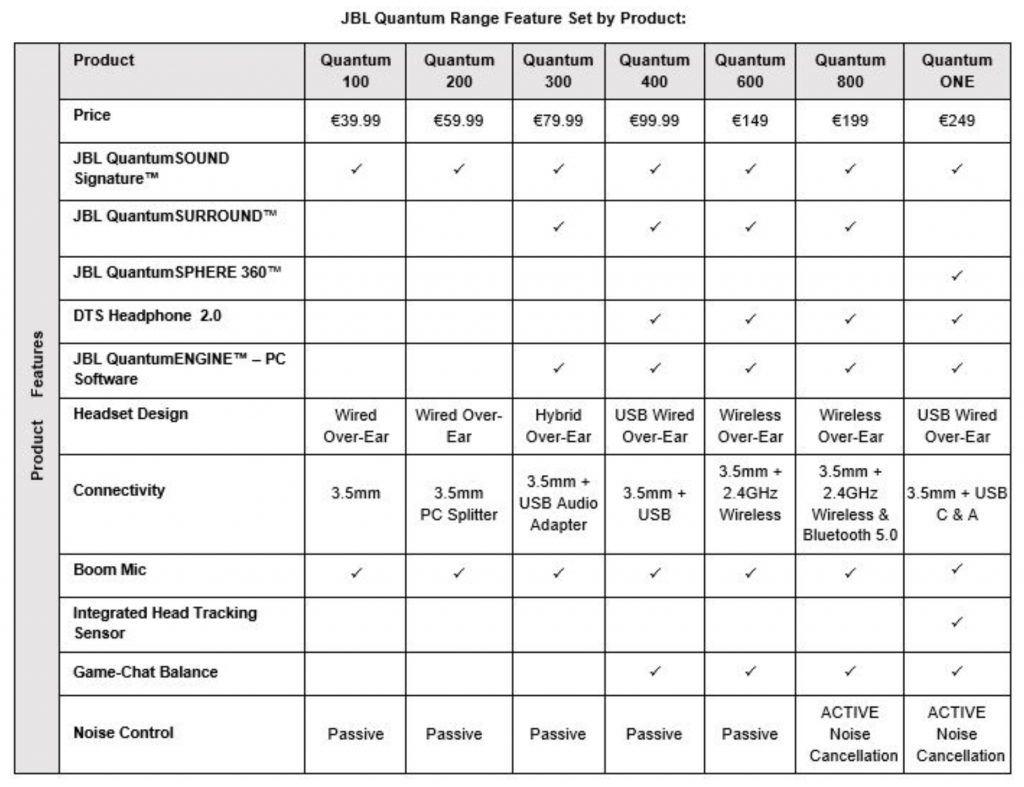 JBL Quantum Range Feature Set by Product:

| Product Features | Product | Quantum 100 | Quantum 200 | Quantum 300 | Quantum 400 | Quantum 600 | Quantum 800 | Quantum ONE |
|---|---|---|---|---|---|---|---|---|
| | Price | €39.99 | €59.99 | €79.99 | €99.99 | €149 | €199 | €249 |
| | JBL QuantumSOUND Signature™ | ✓ | ✓ | ✓ | ✓ | ✓ | ✓ | ✓ |
| | JBL QuantumSURROUND™ | | | ✓ | ✓ | ✓ | ✓ | |
| | JBL QuantumSPHERE 360™ | | | | | | | ✓ |
| | DTS Headphone 2.0 | | | | ✓ | ✓ | ✓ | ✓ |
| | JBL QuantumENGINE™ – PC Software | | | ✓ | ✓ | ✓ | ✓ | ✓ |
| | Headset Design | Wired Over-Ear | Wired Over-Ear | Hybrid Over-Ear | USB Wired Over-Ear | Wireless Over-Ear | Wireless Over-Ear | USB Wired Over-Ear |
| | Connectivity | 3.5mm | 3.5mm PC Splitter | 3.5mm + USB Audio Adapter | 3.5mm + USB | 3.5mm + 2.4GHz Wireless | 3.5mm + 2.4GHz Wireless & Bluetooth 5.0 | 3.5mm + USB C & A |
| | Boom Mic | ✓ | ✓ | ✓ | ✓ | ✓ | ✓ | ✓ |
| | Integrated Head Tracking Sensor | | | | | | | ✓ |
| | Game-Chat Balance | | | | ✓ | ✓ | ✓ | ✓ |
| | Noise Control | Passive | Passive | Passive | Passive | Passive | ACTIVE Noise Cancellation | ACTIVE Noise Cancellation |